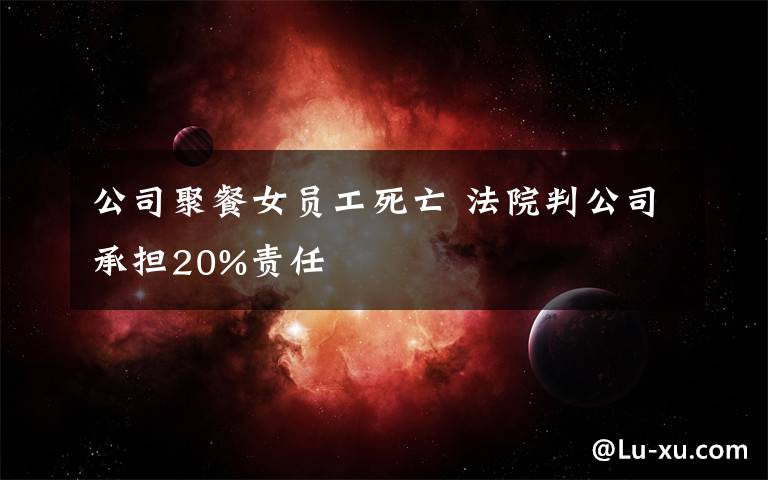 公司聚餐女员工死亡 法院判公司承担20%责任

@Lu-xu.com